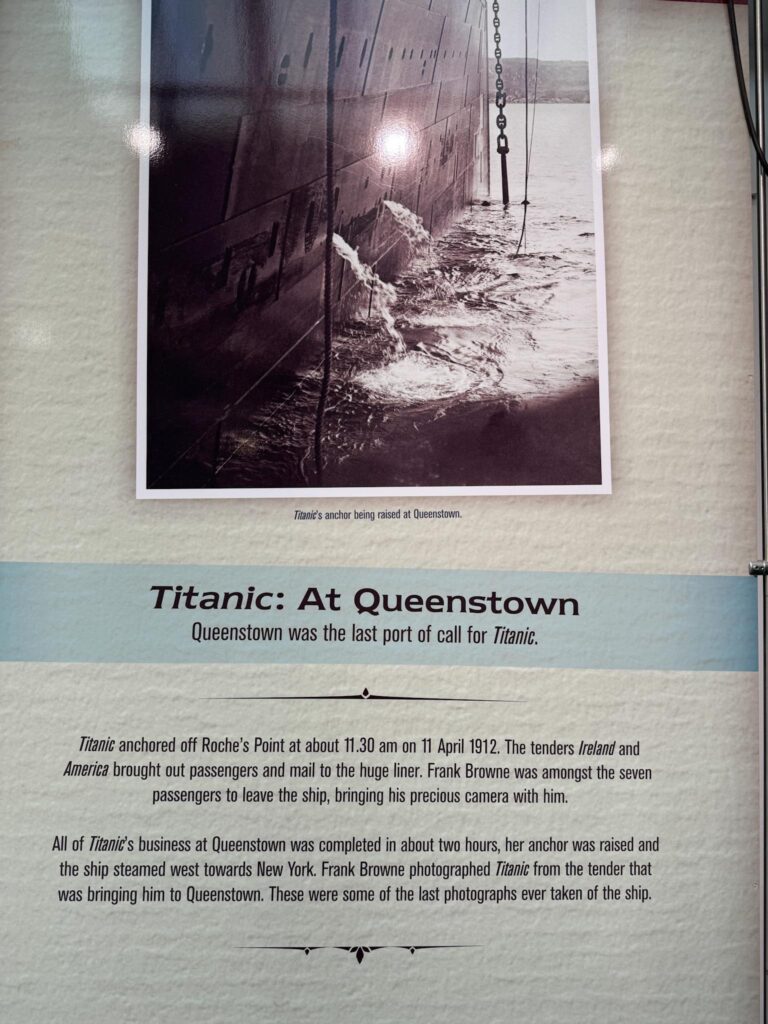 Titanic's anchor being raised at Queenstown.

Titanic: At Queenstown

Queenstown was the last port of call for Titanic.

Titanic anchored off Roche's Point at about 11.30 am on 11 April 1912. The tenders Ireland and America brought out passengers and mail to the huge liner. Frank Browne was amongst the seven passengers to leave the ship, bringing his precious camera with him.

All of Titanic's business at Queenstown was completed in about two hours, her anchor was raised and the ship steamed west towards New York. Frank Browne photographed Titanic from the tender that was bringing him to Queenstown. These were some of the last photographs ever taken of the ship.